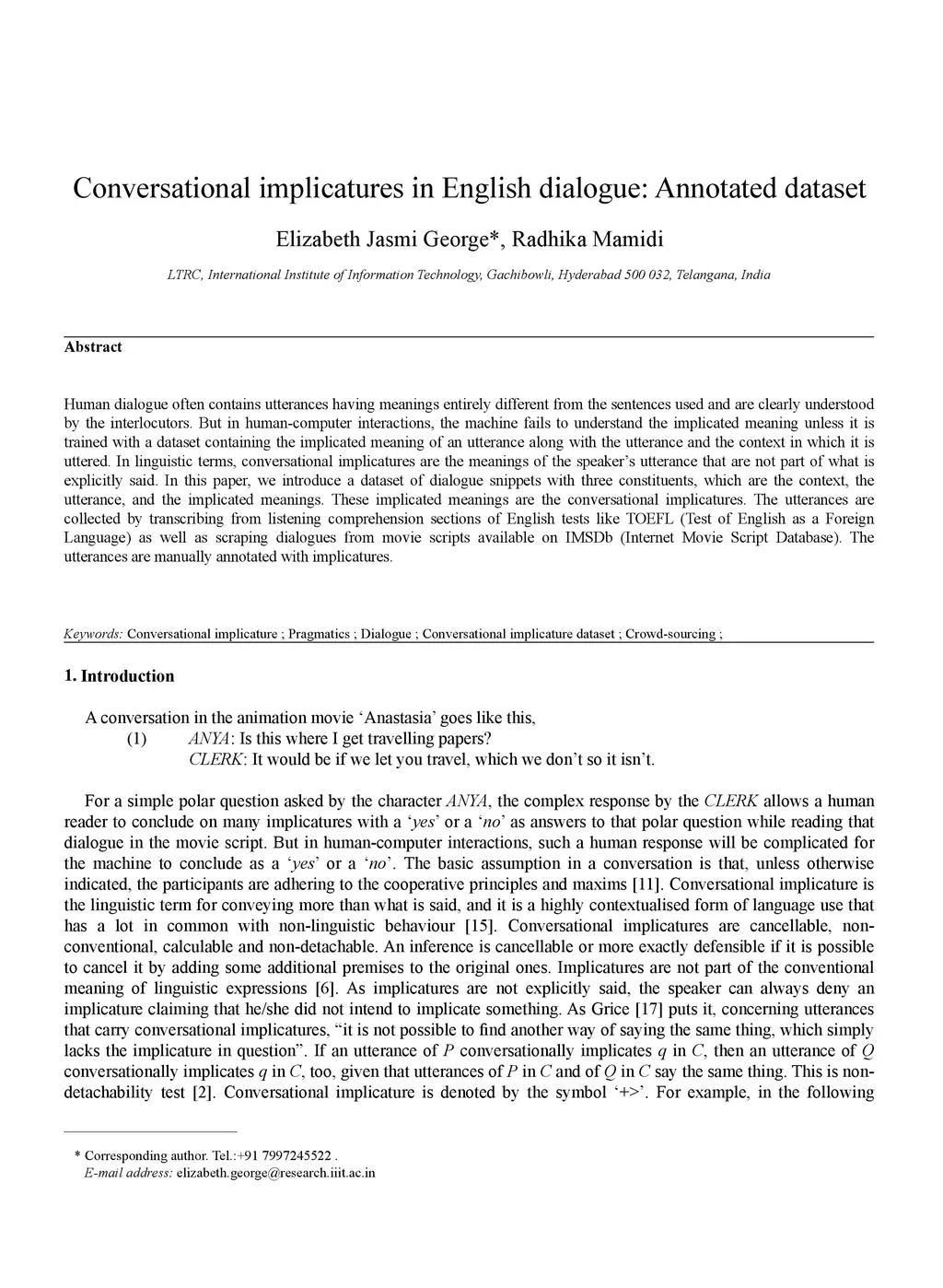 Conversational implicatures in English dialogue: Annotated dataset

Elizabeth Jasmi George*, Radhika Mamidi

LTRC, International Institute of Information Technology, Gachibowli, Hyderabad 500 032, Telangana, India

Abstract

Human dialogue often contains utterances having meanings entirely different from the sentences used and are clearly understood by the interlocutors. But in human-computer interactions, the machine fails to understand the implicated meaning unless it is trained with a dataset containing the implicated meaning of an utterance along with the utterance and the context in which it is uttered. In linguistic terms, conversational implicatures are the meanings of the speaker's utterance that are not part of what is explicitly said. In this paper, we introduce a dataset of dialogue snippets with three constituents, which are the context, the utterance, and the implicated meanings. These implicated meanings are the conversational implicatures. The utterances are collected by transcribing from listening comprehension sections of English tests like TOEFL (Test of English as a Foreign Language) as well as scraping dialogues from movie scripts available on IMSDb (Internet Movie Script Database). The utterances are manually annotated with implicatures.

Keywords: Conversational implicature ; Pragmatics ; Dialogue ; Conversational implicature dataset ; Crowd-sourcing ;

1. Introduction

A conversation in the animation movie 'Anastasia' goes like this,
(1) ANYA: Is this where I get travelling papers?
CLERK: It would be if we let you travel, which we don't so it isn't.

For a simple polar question asked by the character ANYA, the complex response by the CLERK allows a human reader to conclude on many implicatures with a 'yes' or a 'no' as answers to that polar question while reading that dialogue in the movie script. But in human-computer interactions, such a human response will be complicated for the machine to conclude as a 'yes' or a 'no'. The basic assumption in a conversation is that, unless otherwise indicated, the participants are adhering to the cooperative principles and maxims [11]. Conversational implicature is the linguistic term for conveying more than what is said, and it is a highly contextualised form of language use that has a lot in common with non-linguistic behaviour [15]. Conversational implicatures are cancellable, non-conventional, calculable and non-detachable. An inference is cancellable or more exactly defensible if it is possible to cancel it by adding some additional premises to the original ones. Implicatures are not part of the conventional meaning of linguistic expressions [6]. As implicatures are not explicitly said, the speaker can always deny an implicature claiming that he/she did not intend to implicate something. As Grice [17] puts it, concerning utterances that carry conversational implicatures, "it is not possible to find another way of saying the same thing, which simply lacks the implicature in question". If an utterance of $P$ conversationally implicates $q$ in $C$, then an utterance of $Q$ conversationally implicates $q$ in $C$, too, given that utterances of $P$ in $C$ and of $Q$ in $C$ say the same thing. This is non-detachability test [2]. Conversational implicature is denoted by the symbol '+>'. For example, in the following

* Corresponding author. Tel.:+91 7997245522 .
E-mail address: elizabeth.george@research.iiit.ac.in